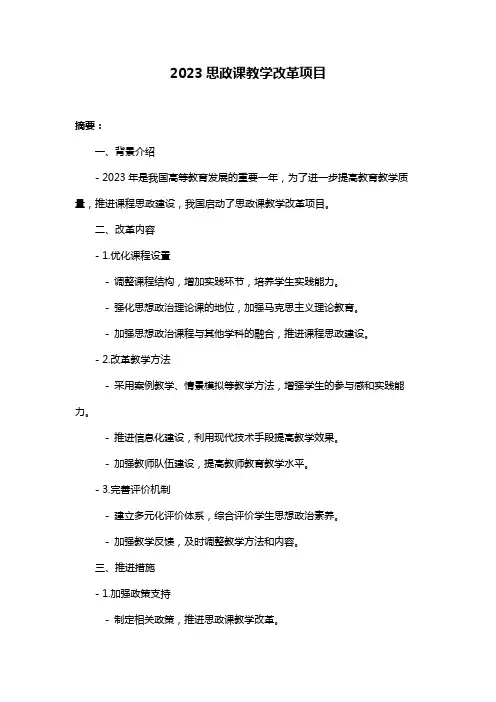 2023 思政课教学改革项目

摘要：

一、背景介绍

- 2023 年是我国高等教育发展的重要一年，为了进一步提高教育教学质量，推进课程思政建设，我国启动了思政课教学改革项目。

二、改革内容

- 1.优化课程设置

- 调整课程结构，增加实践环节，培养学生实践能力。

- 强化思想政治理论课的地位，加强马克思主义理论教育。

- 加强思想政治课程与其他学科的融合，推进课程思政建设。

- 2.改革教学方法

- 采用案例教学、情景模拟等教学方法，增强学生的参与感和实践能力。

- 推进信息化建设，利用现代技术手段提高教学效果。

- 加强教师队伍建设，提高教师教育教学水平。

- 3.完善评价机制

- 建立多元化评价体系，综合评价学生思想政治素养。

- 加强教学反馈，及时调整教学方法和内容。

三、推进措施

- 1.加强政策支持

- 制定相关政策，推进思政课教学改革。